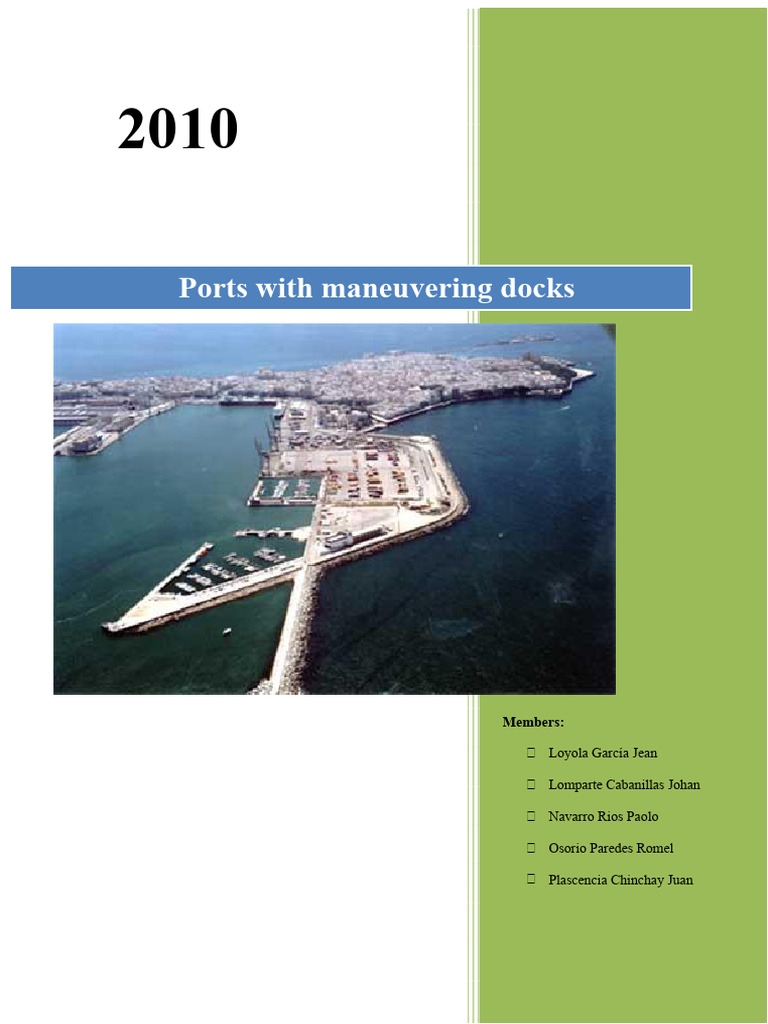 2010

Ports with maneuvering docks

Members:

Loyola Garcia Jean

Lomparte Cabanillas Johan

Navarro Rios Paolo

Osorio Paredes Romel

Plascencia Chinchay Juan